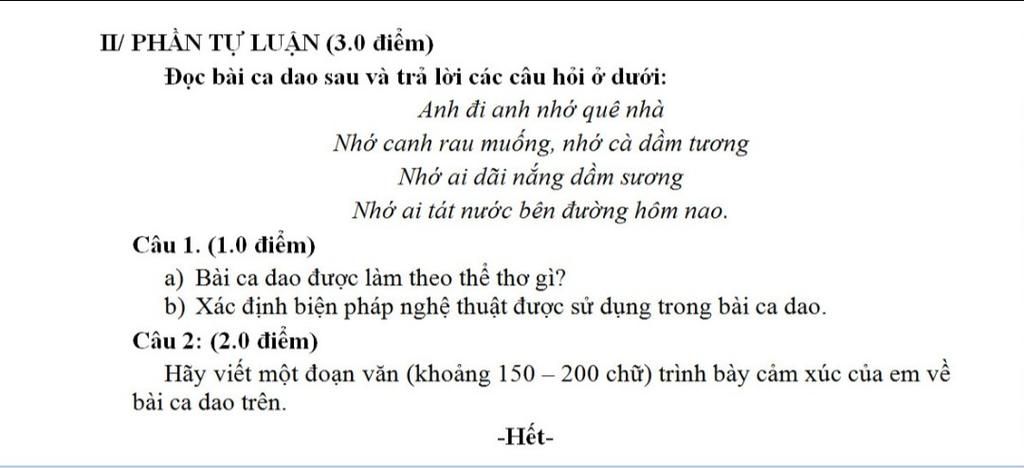 II/ PHẦN TỰ LUẬN (3.0 điểm)

Đọc bài ca dao sau và trả lời các câu hỏi ở dưới:

Anh đi anh nhớ quê nhà
Nhớ canh rau muống, nhớ cà dầm tương
Nhớ ai dãi nắng dầm sương
Nhớ ai tát nước bên đường hôm nao.

Câu 1. (1.0 điểm)

a) Bài ca dao được làm theo thể thơ gì?
b) Xác định biện pháp nghệ thuật được sử dụng trong bài ca dao.

Câu 2: (2.0 điểm)

Hãy viết một đoạn văn (khoảng 150 – 200 chữ) trình bày cảm xúc của em về bài ca dao trên.

-Hết-